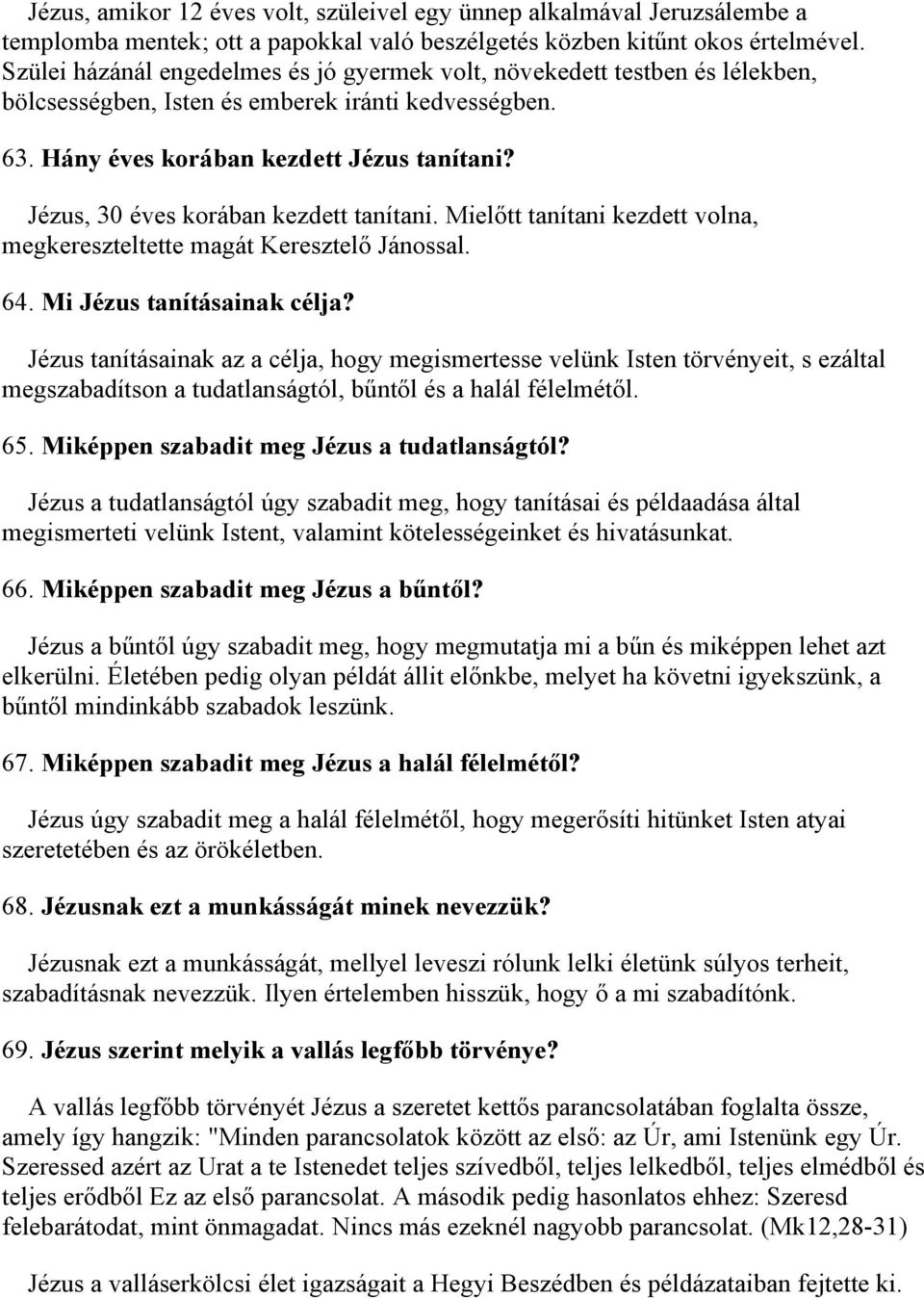 Jézus, amikor 12 éves volt, szüleivel egy ünnep alkalmával Jeruzsálembe a templomba mentek; ott a papokkal való beszélgetés közben kitűnt okos értelmével. Szülei házánál engedelmes és jó gyermek volt, növekedett testben és lélekben, bölcsességben, Isten és emberek iránti kedvességben.

63. Hány éves korában kezdett Jézus tanítani?

Jézus, 30 éves korában kezdett tanítani. Mielőtt tanítani kezdett volna, megkereszteltette magát Keresztelő Jánossal.

64. Mi Jézus tanításainak célja?

Jézus tanításainak az a célja, hogy megismertesse velünk Isten törvényeit, s ezáltal megszabadítson a tudatlanságtól, bűntől és a halál félelmétől.

65. Miképpen szabadit meg Jézus a tudatlanságtól?

Jézus a tudatlanságtól úgy szabadit meg, hogy tanításai és példaadása által megismerteti velünk Istent, valamint kötelességeinket és hivatásunkat.

66. Miképpen szabadit meg Jézus a bűntől?

Jézus a bűntől úgy szabadit meg, hogy megmutatja mi a bűn és miképpen lehet azt elkerülni. Életében pedig olyan példát állit előnkbe, melyet ha követni igyekszünk, a bűntől mindinkább szabadok leszünk.

67. Miképpen szabadit meg Jézus a halál félelmétől?

Jézus úgy szabadit meg a halál félelmétől, hogy megerősíti hitünket Isten atyai szeretetében és az örökéletben.

68. Jézusnak ezt a munkásságát minek nevezzük?

Jézusnak ezt a munkásságát, mellyel leveszi rólunk lelki életünk súlyos terheit, szabadításnak nevezzük. Ilyen értelemben hisszük, hogy ő a mi szabadítónk.

69. Jézus szerint melyik a vallás legfőbb törvénye?

A vallás legfőbb törvényét Jézus a szeretet kettős parancsolatában foglalta össze, amely így hangzik: "Minden parancsolatok között az első: az Úr, ami Istenünk egy Úr. Szeressed azért az Urat a te Istenedet teljes szívedből, teljes lelkedből, teljes elmédből és teljes erődből Ez az első parancsolat. A második pedig hasonlatos ehhez: Szeresd felebarátodat, mint önmagadat. Nincs más ezeknél nagyobb parancsolat. (Mk12,28-31)

Jézus a valláserkölcsi élet igazságait a Hegyi Beszédben és példázataiban fejtette ki.